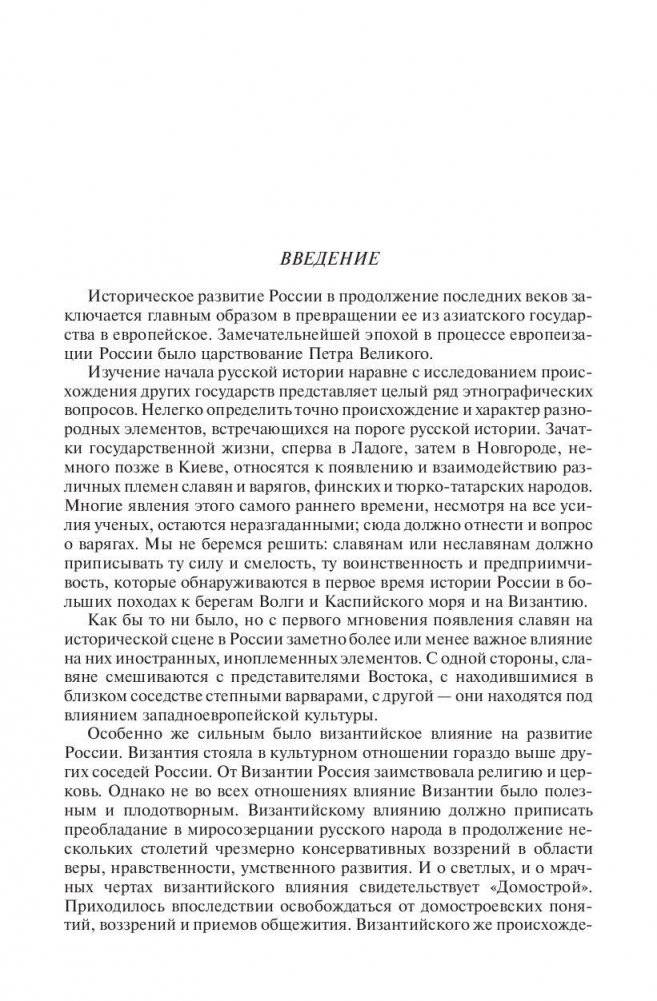 ВВЕДЕНИЕ

Историческое развитие России в продолжение последних веков заключается главным образом в превращении ее из азиатского государства в европейское. Замечательнейшей эпохой в процессе европеизации России было царствование Петра Великого.

Изучение начала русской истории наравне с исследованием происхождения других государств представляет целый ряд этнографических вопросов. Нелегко определить точно происхождение и характер разнородных элементов, встречающихся на пороге русской истории. Зачатки государственной жизни, сперва в Ладоге, затем в Новгороде, немного позже в Киеве, относятся к появлению и взаимодействию различных племен славян и варягов, финских и тюрко-татарских народов. Многие явления этого самого раннего времени, несмотря на все усилия ученых, остаются неразгаданными; сюда должно отнести и вопрос о варягах. Мы не беремся решить: славянам или неславянам должно приписывать ту силу и смелость, ту воинственность и предприимчивость, которые обнаруживаются в первое время истории России в больших походах к берегам Волги и Каспийского моря и на Византию.

Как бы то ни было, но с первого мгновения появления славян на исторической сцене в России заметно более или менее важное влияние на них иностранных, иноплеменных элементов. С одной стороны, славяне смешиваются с представителями Востока, с находившимися в близком соседстве степными варварами, с другой — они находятся под влиянием западноевропейской культуры.

Особенно же сильным было византийское влияние на развитие России. Византия стояла в культурном отношении гораздо выше других соседей России. От Византии Россия заимствовала религию и церковь. Однако не во всех отношениях влияние Византии было полезным и плодотворным. Византийскому влиянию должно приписать преобладание в миросозерцании русского народа в продолжение нескольких столетий чрезмерно консервативных воззрений в области веры, нравственности, умственного развития. И о светлых, и о мрачных чертах византийского влияния свидетельствует «Домострой». Приходилось впоследствии освобождаться от домостроевских понятий, воззрений и приемов общежития. Византийского же происхожде-